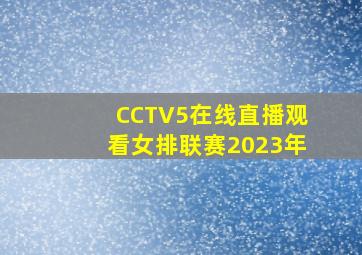 CCTV5在线直播观看女排联赛2023年